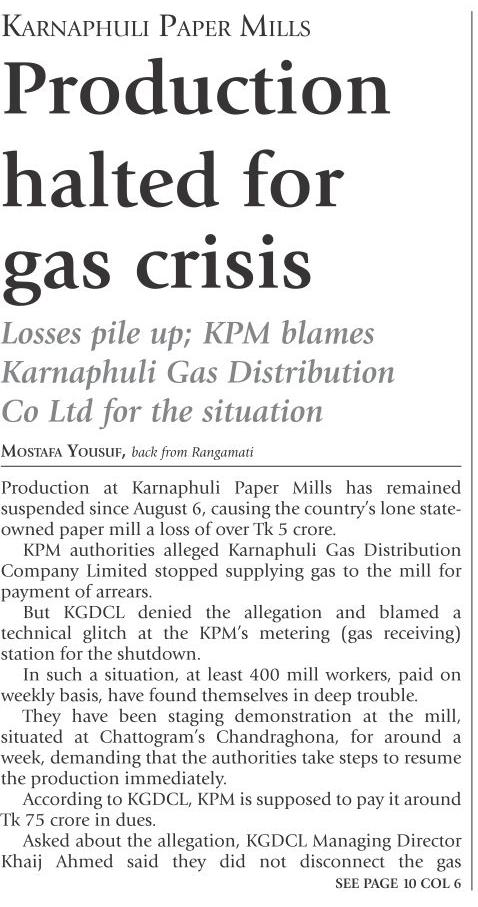 KARNAPHULI PAPER MILLS

Production halted for gas crisis

Losses pile up; KPM blames Karnaphuli Gas Distribution Co Ltd for the situation

MOSTAFA YOUSUF, back from Rangamati

Production at Karnaphuli Paper Mills has remained suspended since August 6, causing the country's lone state-owned paper mill a loss of over Tk 5 crore.

KPM authorities alleged Karnaphuli Gas Distribution Company Limited stopped supplying gas to the mill for payment of arrears.

But KGDCL denied the allegation and blamed a technical glitch at the KPM's metering (gas receiving) station for the shutdown.

In such a situation, at least 400 mill workers, paid on weekly basis, have found themselves in deep trouble.

They have been staging demonstration at the mill, situated at Chattogram's Chandraghona, for around a week, demanding that the authorities take steps to resume the production immediately.

According to KGDCL, KPM is supposed to pay it around Tk 75 crore in dues.

Asked about the allegation, KGDCL Managing Director Khaij Ahmed said they did not disconnect the gas

SEE PAGE 10 COL 6